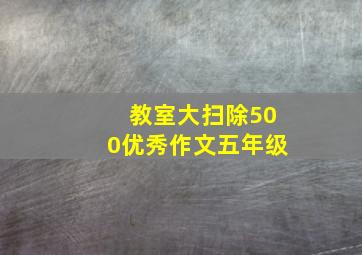 教室大扫除500优秀作文五年级